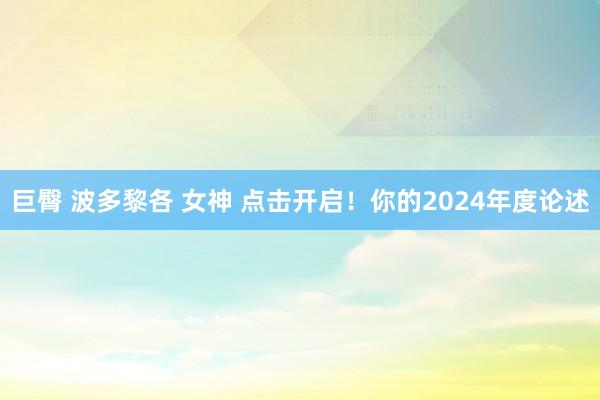 巨臀 波多黎各 女神 点击开启！你的2024年度论述